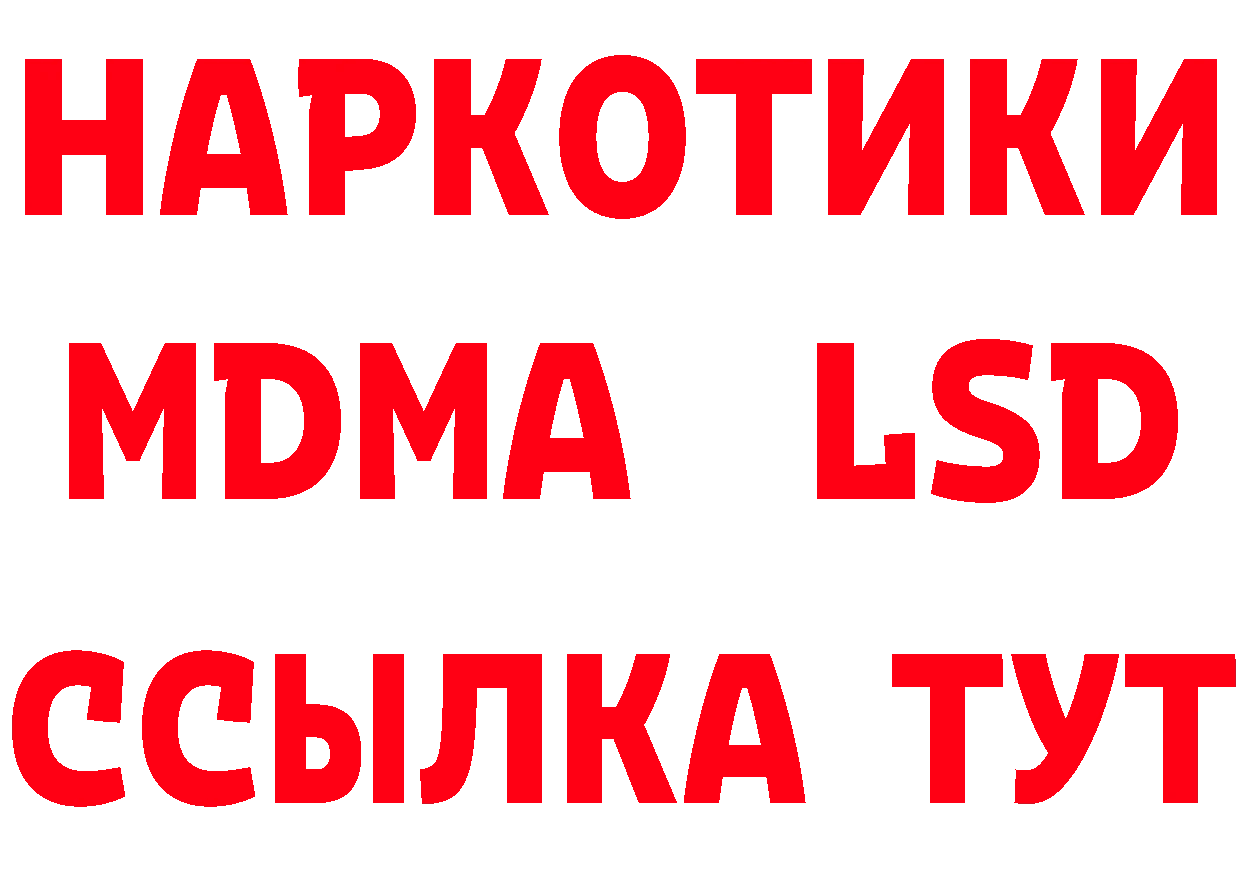 НАРКОТИКИ
MDMA LSD
ССЫЛКА ТУТ